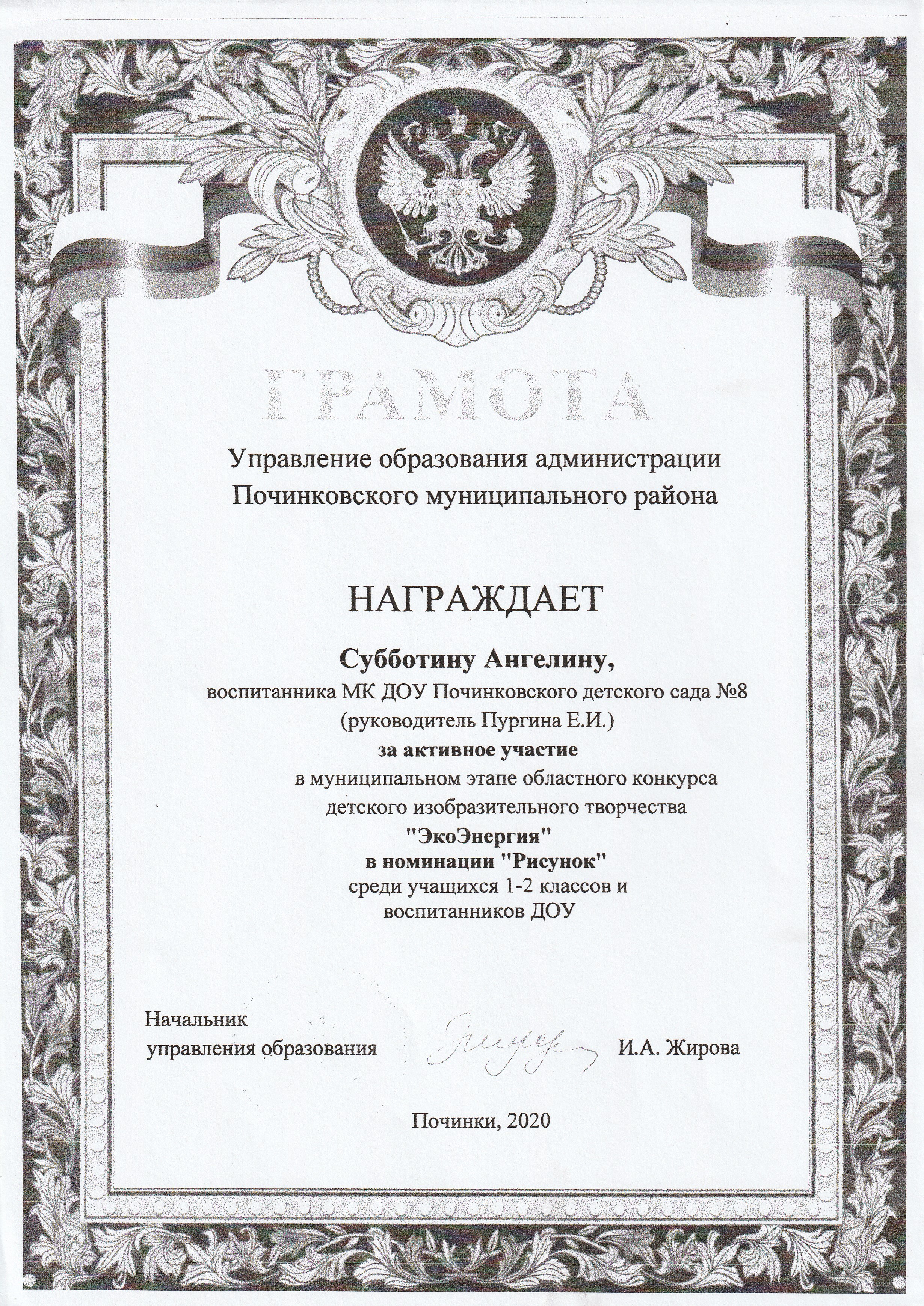 ГРАМОТА

Управление образования администрации Починковского муниципального района

НАГРАЖДАЕТ

Субботину Ангелину,
воспитанника МК ДОУ Починковского детского сада №8
(руководитель Пургина Е.И.)
за активное участие
в муниципальном этапе областного конкурса детского изобразительного творчества
"ЭкоЭнергия"
в номинации "Рисунок"
среди учащихся 1-2 классов и воспитанников ДОУ

Начальник управления образования И.А. Жирова

Починки, 2020